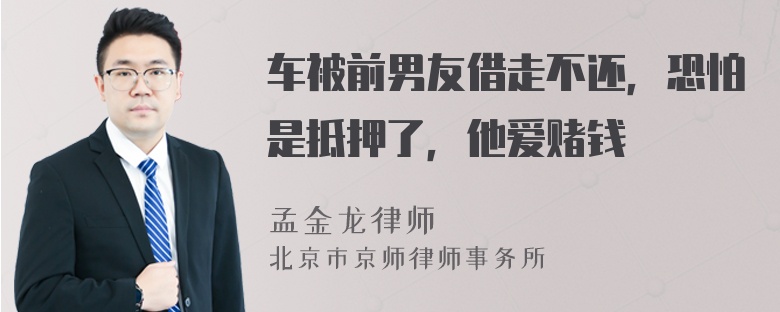 车被前男友借走不还，恐怕是抵押了，他爱赌钱

孟金龙律师
北京市京师律师事务所